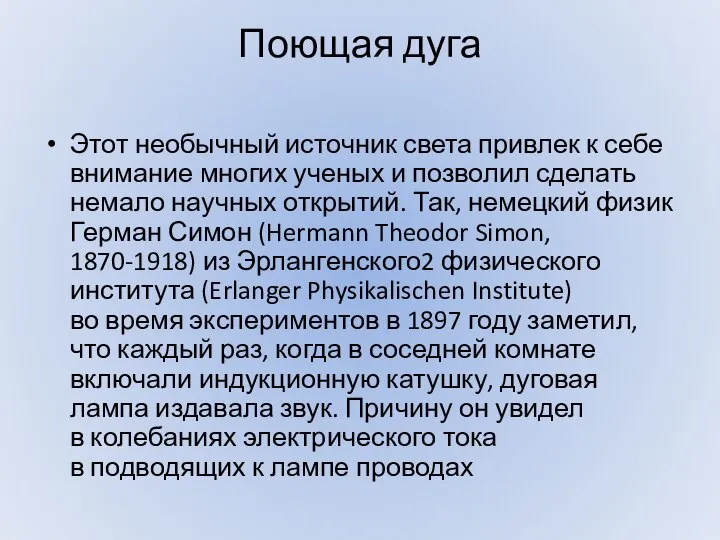 Поющая дуга

• Этот необычный источник света привлек к себе внимание многих ученых и позволил сделать немало научных открытий. Так, немецкий физик Герман Симон (Hermann Theodor Simon, 1870-1918) из Эрлангенского2 физического института (Erlanger Physikalischen Institute) во время экспериментов в 1897 году заметил, что каждый раз, когда в соседней комнате включали индукционную катушку, дуговая лампа издавала звук. Причину он увидел в колебаниях электрического тока в подводящих к лампе проводах